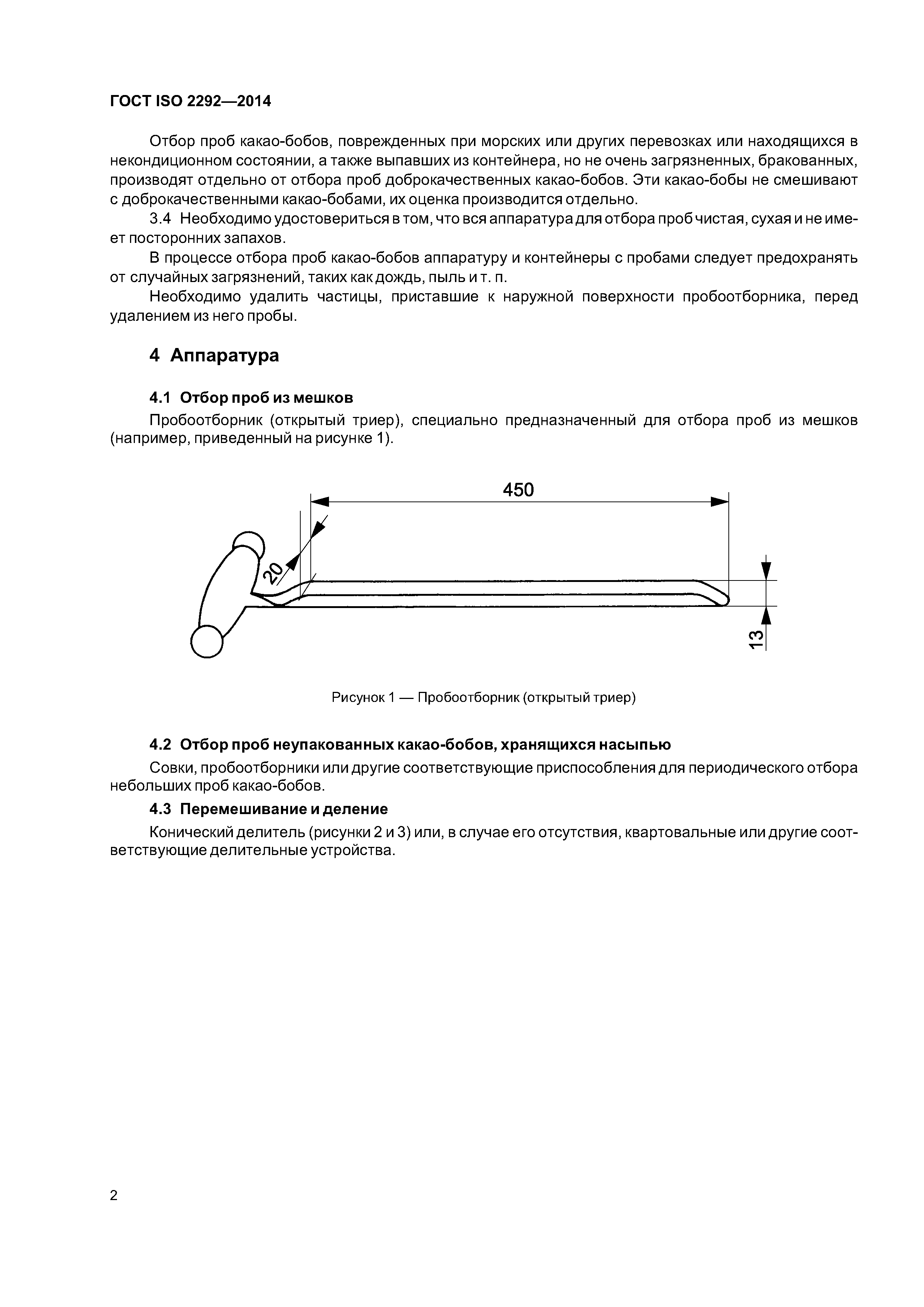 ГОСТ ISO 2292—2014

Отбор проб какао-бобов, поврежденных при морских или других перевозках или находящихся в некондиционном состоянии, а также выпавших из контейнера, но не очень загрязненных, бракованных, производят отдельно от отбора проб доброкачественных какао-бобов. Эти какао-бобы не смешивают с доброкачественными какао-бобами, их оценка производится отдельно.

3.4 Необходимо удостовериться в том, что вся аппаратура для отбора проб чистая, сухая и не имеет посторонних запахов.

В процессе отбора проб какао-бобов аппаратуру и контейнеры с пробами следует предохранять от случайных загрязнений, таких как дождь, пыль и т. п.

Необходимо удалить частицы, приставшие к наружной поверхности пробоотборника, перед удалением из него пробы.

4 Аппаратура

4.1 Отбор проб из мешков

Пробоотборник (открытый триер), специально предназначенный для отбора проб из мешков (например, приведенный на рисунке 1).

450

20

13

Рисунок 1 — Пробоотборник (открытый триер)

4.2 Отбор проб неупакованных какао-бобов, хранящихся насыпью

Совки, пробоотборники или другие соответствующие приспособления для периодического отбора небольших проб какао-бобов.

4.3 Перемешивание и деление

Конический делитель (рисунки 2 и 3) или, в случае его отсутствия, квартовальные или другие соответствующие делительные устройства.

2